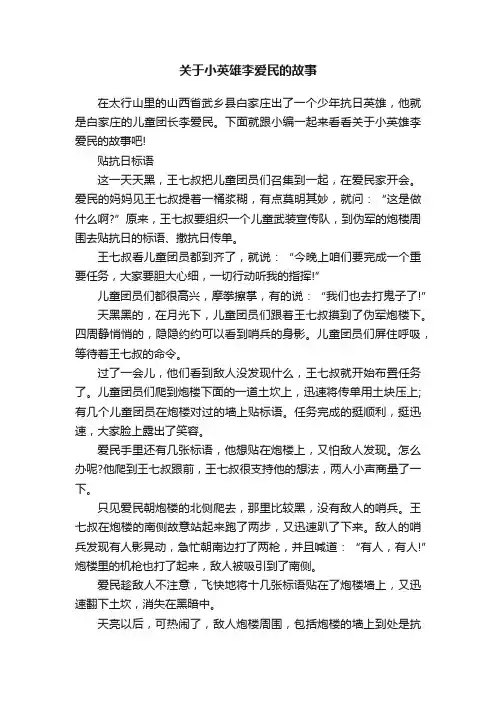 关于小英雄李爱民的故事

在太行山里的山西省武乡县白家庄出了一个少年抗日英雄，他就是白家庄的儿童团长李爱民。下面就跟小编一起来看看关于小英雄李爱民的故事吧!

贴抗日标语

这一天天黑，王七叔把儿童团员们召集到一起，在爱民家开会。爱民的妈妈见王七叔提着一桶浆糊，有点莫明其妙，就问：“这是做什么啊?”原来，王七叔要组织一个儿童武装宣传队，到伪军的炮楼周围去贴抗日的标语、撒抗日传单。

王七叔看儿童团员都到齐了，就说：“今晚上咱们要完成一个重要任务，大家要胆大心细，一切行动听我的指挥!”

儿童团员们都很高兴，摩拳擦掌，有的说：“我们也去打鬼子了!”

天黑黑的，在月光下，儿童团员们跟着王七叔摸到了伪军炮楼下。四周静悄悄的，隐隐约约可以看到哨兵的身影。儿童团员们屏住呼吸，等待着王七叔的命令。

过了一会儿，他们看到敌人没发现什么，王七叔就开始布置任务了。儿童团员们爬到炮楼下面的一道土坎上，迅速将传单用土块压上;有几个儿童团员在炮楼对过的墙上贴标语。任务完成的挺顺利，挺迅速，大家脸上露出了笑容。

爱民手里还有几张标语，他想贴在炮楼上，又怕敌人发现。怎么办呢?他爬到王七叔跟前，王七叔很支持他的想法，两人小声商量了一下。

只见爱民朝炮楼的北侧爬去，那里比较黑，没有敌人的哨兵。王七叔在炮楼的南侧故意站起来跑了两步，又迅速趴了下来。敌人的哨兵发现有人影晃动，急忙朝南边打了两枪，并且喊道：“有人，有人!”炮楼里的机枪也打了起来，敌人被吸引到了南侧。

爱民趁敌人不注意，飞快地将十几张标语贴在了炮楼墙上，又迅速翻下土坎，消失在黑暗中。

天亮以后，可热闹了，敌人炮楼周围，包括炮楼的墙上到处是抗